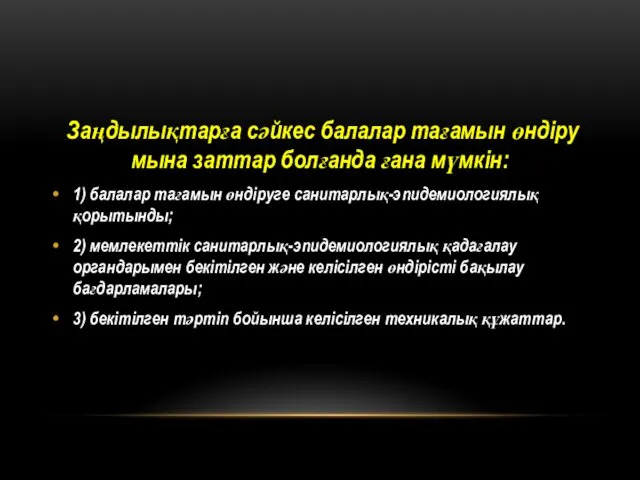 Заңдылықтарға сәйкес балалар тағамын өндіру мына заттар болғанда ғана мүмкін:

• 1) балалар тағамын өндіруге санитарлық-эпидемиологиялық қорытынды;

• 2) мемлекеттік санитарлық-эпидемиологиялық қадағалау органдарымен бекітілген және келісілген өндірісті бақылау бағдарламалары;

• 3) бекітілген тәртіп бойынша келісілген техникалық құжаттар.